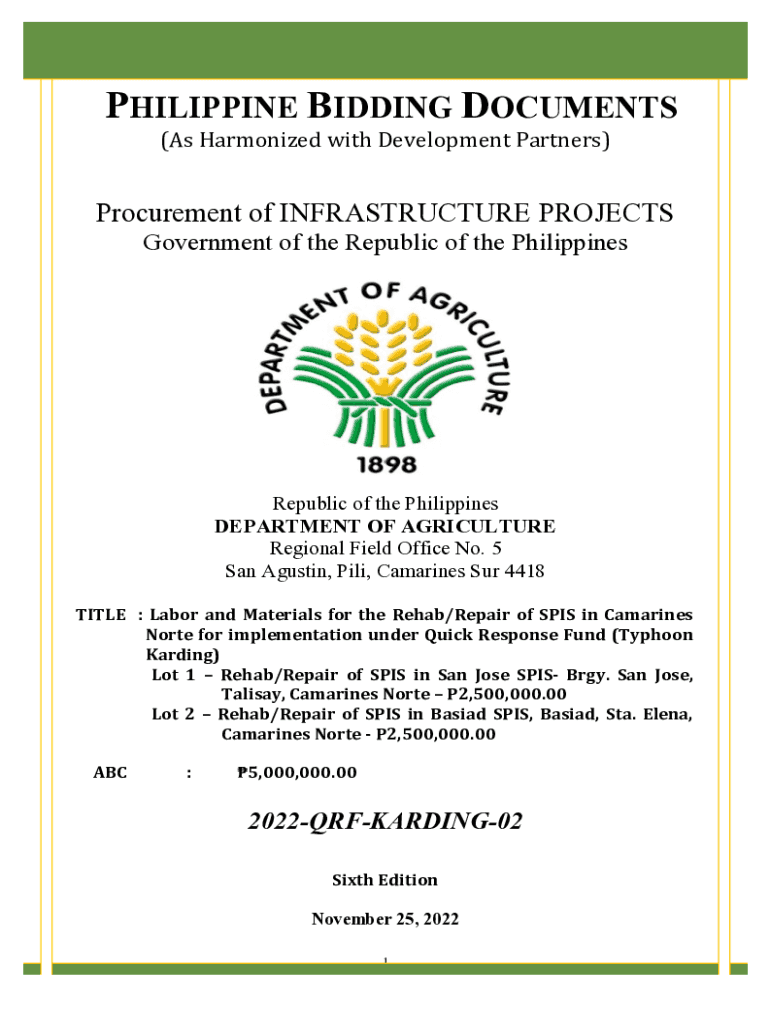 PHILIPPINE BIDDING DOCUMENTS
(As Harmonized with Development Partners)

Procurement of INFRASTRUCTURE PROJECTS
Government of the Republic of the Philippines

DEPARTMENT OF AGRICULTURE
1898

Republic of the Philippines
DEPARTMENT OF AGRICULTURE
Regional Field Office No. 5
San Agustin, Pili, Camarines Sur 4418

TITLE : Labor and Materials for the Rehab/Repair of SPIS in Camarines Norte for implementation under Quick Response Fund (Typhoon Karding)
Lot 1 – Rehab/Repair of SPIS in San Jose SPIS- Brgy. San Jose, Talisay, Camarines Norte – P2,500,000.00
Lot 2 – Rehab/Repair of SPIS in Basiad SPIS, Basiad, Sta. Elena, Camarines Norte - P2,500,000.00

ABC : ₱5,000,000.00

2022-QRF-KARDING-02

Sixth Edition

November 25, 2022

1